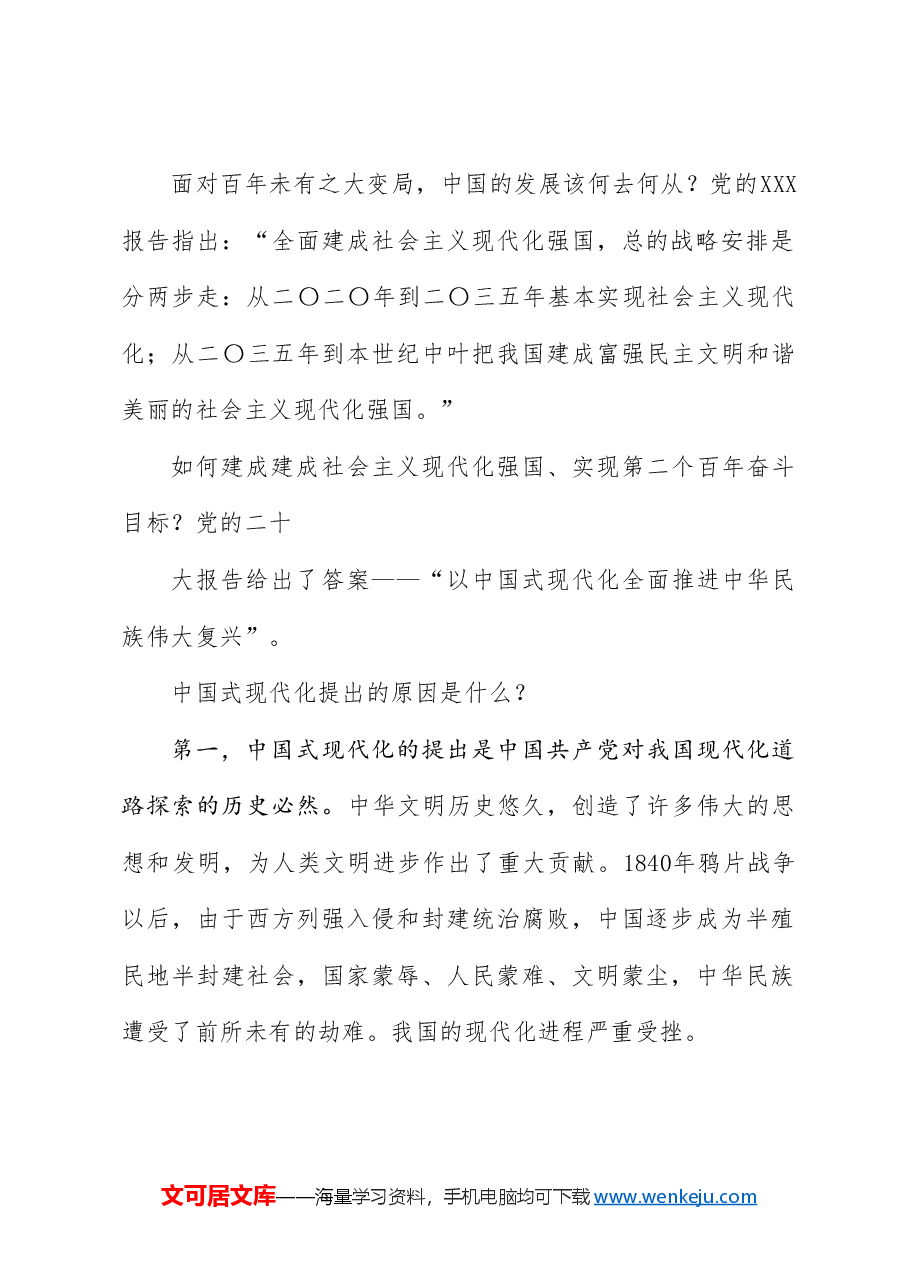 面对百年未有之大变局，中国的发展该何去何从？党的XXX报告指出：“全面建成社会主义现代化强国，总的战略安排是分两步走：从二〇二〇年到二〇三五年基本实现社会主义现代化；从二〇三五年到本世纪中叶把我国建成富强民主文明和谐美丽的社会主义现代化强国。”

如何建成建成社会主义现代化强国、实现第二个百年奋斗目标？党的二十

大报告给出了答案——“以中国式现代化全面推进中华民族伟大复兴”。

中国式现代化提出的原因是什么？

第一，中国式现代化的提出是中国共产党对我国现代化道路探索的历史必然。中华文明历史悠久，创造了许多伟大的思想和发明，为人类文明进步作出了重大贡献。1840年鸦片战争以后，由于西方列强入侵和封建统治腐败，中国逐步成为半殖民地半封建社会，国家蒙辱、人民蒙难、文明蒙尘，中华民族遭受了前所未有的劫难。我国的现代化进程严重受挫。

文可居文库——海量学习资料，手机电脑均可下载www.wenkeju.com